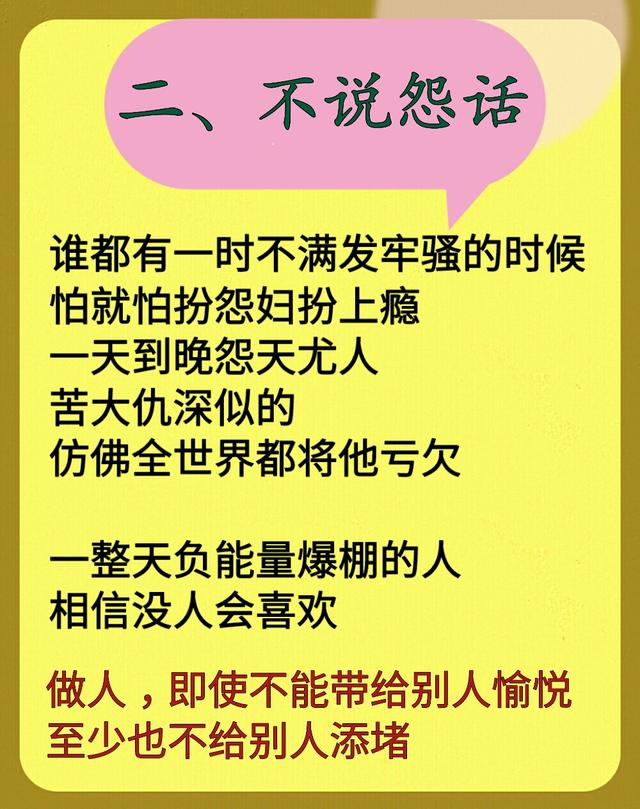 二、不说怨话

谁都有一时不满发牢骚的时候
怕就怕扮怨妇扮上瘾
一天到晚怨天尤人
苦大仇深似的
仿佛全世界都将他亏欠

一整天负能量爆棚的人
相信没人会喜欢

做人，即使不能带给别人愉悦
至少也不给别人添堵